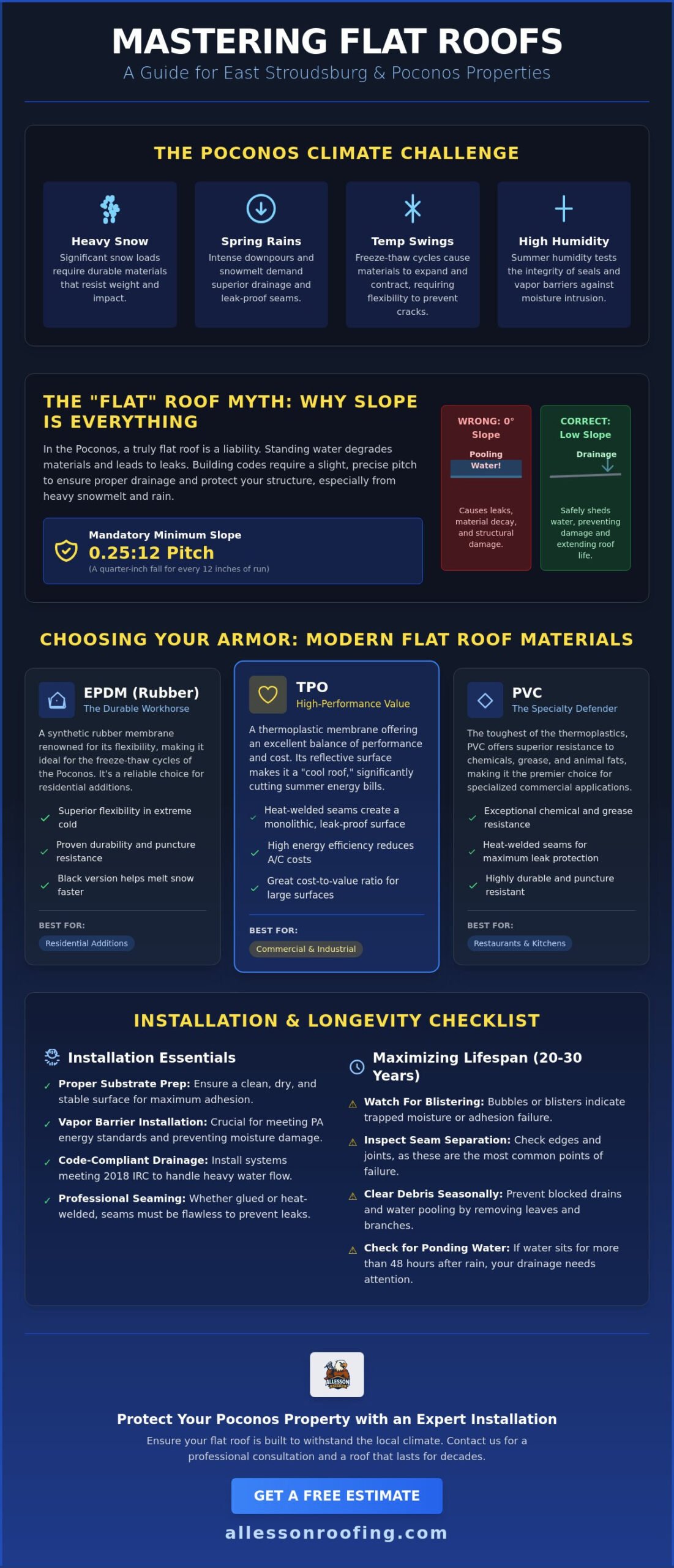 MASTERING FLAT ROOFS
A Guide for East Stroudsburg & Poconos Properties

THE POCONOS CLIMATE CHALLENGE

Heavy Snow
Significant snow loads require durable materials that resist weight and impact.

Spring Rains
Intense downpours and snowmelt demand superior drainage and leak-proof seams.

Temp Swings
Freeze-thaw cycles cause materials to expand and contract, requiring flexibility to prevent cracks.

High Humidity
Summer humidity tests the integrity of seals and vapor barriers against moisture intrusion.

THE "FLAT" ROOF MYTH: WHY SLOPE IS EVERYTHING

In the Poconos, a truly flat roof is a liability. Standing water degrades materials and leads to leaks. Building codes require a slight, precise pitch to ensure proper drainage and protect your structure, especially from heavy snowmelt and rain.

Mandatory Minimum Slope
0.25:12 Pitch
(A quarter-inch fall for every 12 inches of run)

WRONG: 0° Slope
Pooling Water!
Causes leaks, material decay, and structural damage.

CORRECT: Low Slope
Drainage
Safely sheds water, preventing damage and extending roof life.

CHOOSING YOUR ARMOR: MODERN FLAT ROOF MATERIALS

EPDM (Rubber)
The Durable Workhorse
A synthetic rubber membrane renowned for its flexibility, making it ideal for the freeze-thaw cycles of the Poconos. It's a reliable choice for residential additions.
✓ Superior flexibility in extreme cold
✓ Proven durability and puncture resistance
✓ Black version helps melt snow faster
BEST FOR:
Residential Additions

TPO
High-Performance Value
A thermoplastic membrane offering an excellent balance of performance and cost. Its reflective surface makes it a "cool roof," significantly cutting summer energy bills.
✓ Heat-welded seams create a monolithic, leak-proof surface
✓ High energy efficiency reduces A/C costs
✓ Great cost-to-value ratio for large surfaces
BEST FOR:
Commercial & Industrial

PVC
The Specialty Defender
The toughest of the thermoplastics, PVC offers superior resistance to chemicals, grease, and animal fats, making it the premier choice for specialized commercial applications.
✓ Exceptional chemical and grease resistance
✓ Heat-welded seams for maximum leak protection
✓ Highly durable and puncture resistant
BEST FOR:
Restaurants & Kitchens

INSTALLATION & LONGEVITY CHECKLIST

Installation Essentials
✓ Proper Substrate Prep: Ensure a clean, dry, and stable surface for maximum adhesion.
✓ Vapor Barrier Installation: Crucial for meeting PA energy standards and preventing moisture damage.
✓ Code-Compliant Drainage: Install systems meeting 2018 IRC to handle heavy water flow.
✓ Professional Seaming: Whether glued or heat-welded, seams must be flawless to prevent leaks.

Maximizing Lifespan (20-30 Years)
⚠ Watch For Blistering: Bubbles or blisters indicate trapped moisture or adhesion failure.
⚠ Inspect Seam Separation: Check edges and joints, as these are the most common points of failure.
⚠ Clear Debris Seasonally: Prevent blocked drains and water pooling by removing leaves and branches.
⚠ Check for Ponding Water: If water sits for more than 48 hours after rain, your drainage needs attention.

Protect Your Poconos Property with an Expert Installation
Ensure your flat roof is built to withstand the local climate. Contact us for a professional consultation and a roof that lasts for decades.

GET A FREE ESTIMATE
allessonroofing.com